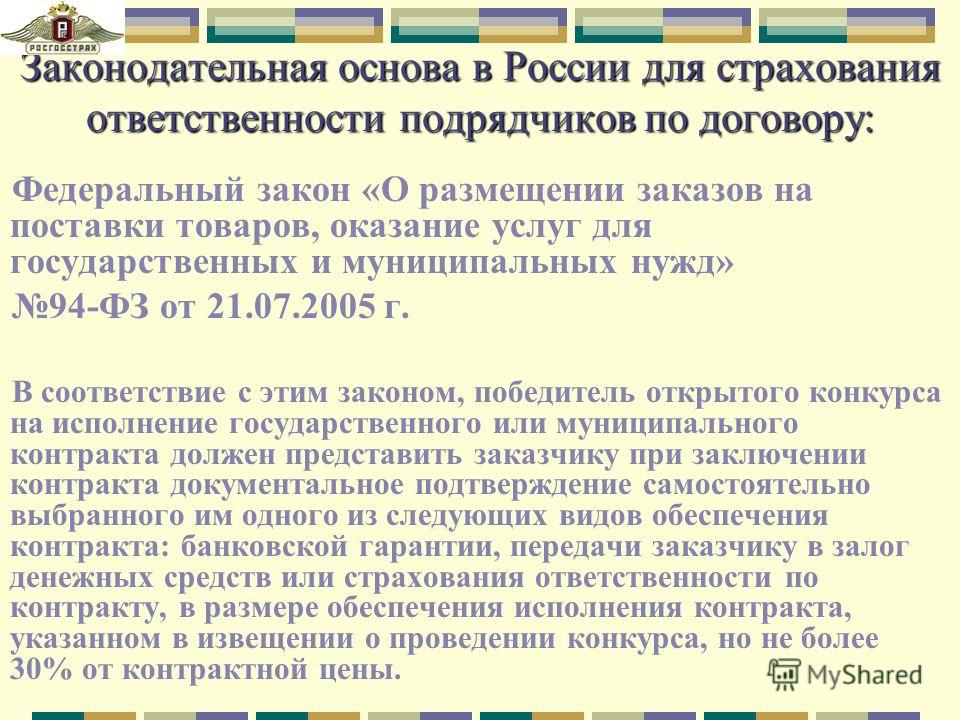 РОСГОССТРАХ

Законодательная основа в России для страхования ответственности подрядчиков по договору:

Федеральный закон «О размещении заказов на поставки товаров, оказание услуг для государственных и муниципальных нужд» №94-ФЗ от 21.07.2005 г.

В соответствие с этим законом, победитель открытого конкурса на исполнение государственного или муниципального контракта должен представить заказчику при заключении контракта документальное подтверждение самостоятельно выбранного им одного из следующих видов обеспечения контракта: банковской гарантии, передачи заказчику в залог денежных средств или страхования ответственности по контракту, в размере обеспечения исполнения контракта, указанном в извещении о проведении конкурса, но не более 30% от контрактной цены.

MyShared